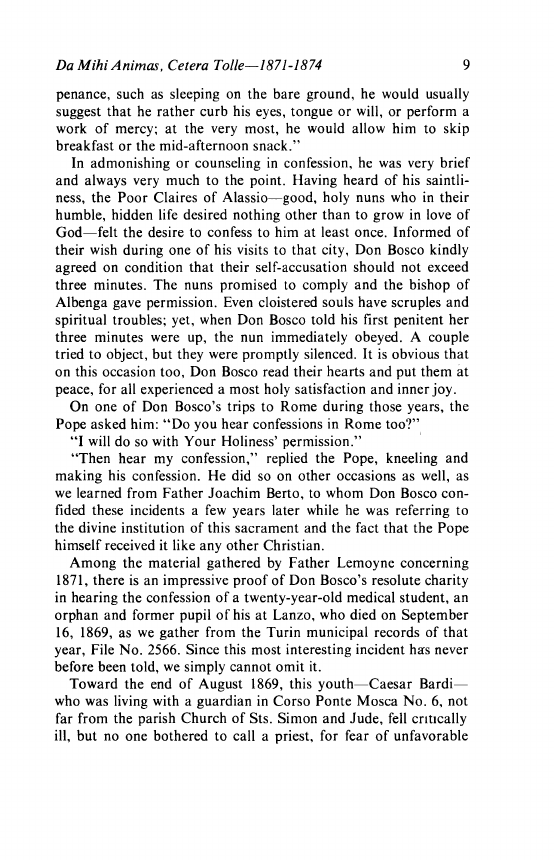 Da Mihi Animas, Cetera Tolle—1871-1874 9

penance, such as sleeping on the bare ground, he would usually suggest that he rather curb his eyes, tongue or will, or perform a work of mercy; at the very most, he would allow him to skip breakfast or the mid-afternoon snack."

In admonishing or counseling in confession, he was very brief and always very much to the point. Having heard of his saintliness, the Poor Claires of Alassio—good, holy nuns who in their humble, hidden life desired nothing other than to grow in love of God—felt the desire to confess to him at least once. Informed of their wish during one of his visits to that city, Don Bosco kindly agreed on condition that their self-accusation should not exceed three minutes. The nuns promised to comply and the bishop of Albenga gave permission. Even cloistered souls have scruples and spiritual troubles; yet, when Don Bosco told his first penitent her three minutes were up, the nun immediately obeyed. A couple tried to object, but they were promptly silenced. It is obvious that on this occasion too, Don Bosco read their hearts and put them at peace, for all experienced a most holy satisfaction and inner joy.

On one of Don Bosco's trips to Rome during those years, the Pope asked him: "Do you hear confessions in Rome too?"

"I will do so with Your Holiness' permission."

"Then hear my confession," replied the Pope, kneeling and making his confession. He did so on other occasions as well, as we learned from Father Joachim Berto, to whom Don Bosco confided these incidents a few years later while he was referring to the divine institution of this sacrament and the fact that the Pope himself received it like any other Christian.

Among the material gathered by Father Lemoyne concerning 1871, there is an impressive proof of Don Bosco's resolute charity in hearing the confession of a twenty-year-old medical student, an orphan and former pupil of his at Lanzo, who died on September 16, 1869, as we gather from the Turin municipal records of that year, File No. 2566. Since this most interesting incident has never before been told, we simply cannot omit it.

Toward the end of August 1869, this youth—Caesar Bardi—who was living with a guardian in Corso Ponte Mosca No. 6, not far from the parish Church of Sts. Simon and Jude, fell critically ill, but no one bothered to call a priest, for fear of unfavorable